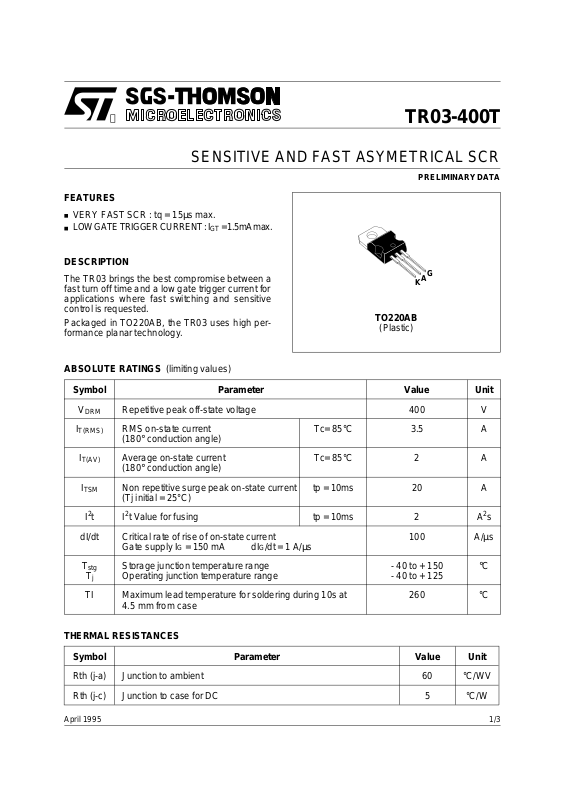 SGS-THOMSON
MICROELECTRONICS

TR03-400T

SENSITIVE AND FAST ASYMETRICAL SCR

PRELIMINARY DATA

FEATURES

■ VERY FAST SCR : tq = 15µs max.
■ LOW GATE TRIGGER CURRENT : $I_{GT}$ =1.5mA max.

DESCRIPTION

The TR03 brings the best compromise between a fast turn off time and a low gate trigger current for applications where fast switching and sensitive control is requested.

Packaged in TO220AB, the TR03 uses high performance planar technology.

K A G

TO220AB
(Plastic)

ABSOLUTE RATINGS (limiting values)

| Symbol | Parameter | | Value | Unit |
|---|---|---|---|---|
| $V_{DRM}$ | Repetitive peak off-state voltage | | 400 | V |
| $I_{T(RMS)}$ | RMS on-state current (180° conduction angle) | Tc= 85°C | 3.5 | A |
| $I_{T(AV)}$ | Average on-state current (180° conduction angle) | Tc= 85°C | 2 | A |
| $I_{TSM}$ | Non repetitive surge peak on-state current (Tj initial = 25°C) | tp = 10ms | 20 | A |
| $I^2t$ | $I^2t$ Value for fusing | tp = 10ms | 2 | $A^2s$ |
| dI/dt | Critical rate of rise of on-state current Gate supply $I_G$ = 150 mA    $dI_G/dt$ = 1 A/µs | | 100 | A/µs |
| $T_{stg}$ $T_j$ | Storage junction temperature range Operating junction temperature range | | - 40 to + 150 - 40 to + 125 | °C |
| Tl | Maximum lead temperature for soldering during 10s at 4.5 mm from case | | 260 | °C |

THERMAL RESISTANCES

| Symbol | Parameter | Value | Unit |
|---|---|---|---|
| Rth (j-a) | Junction to ambient | 60 | °C/WV |
| Rth (j-c) | Junction to case for DC | 5 | °C/W |

April 1995

1/3